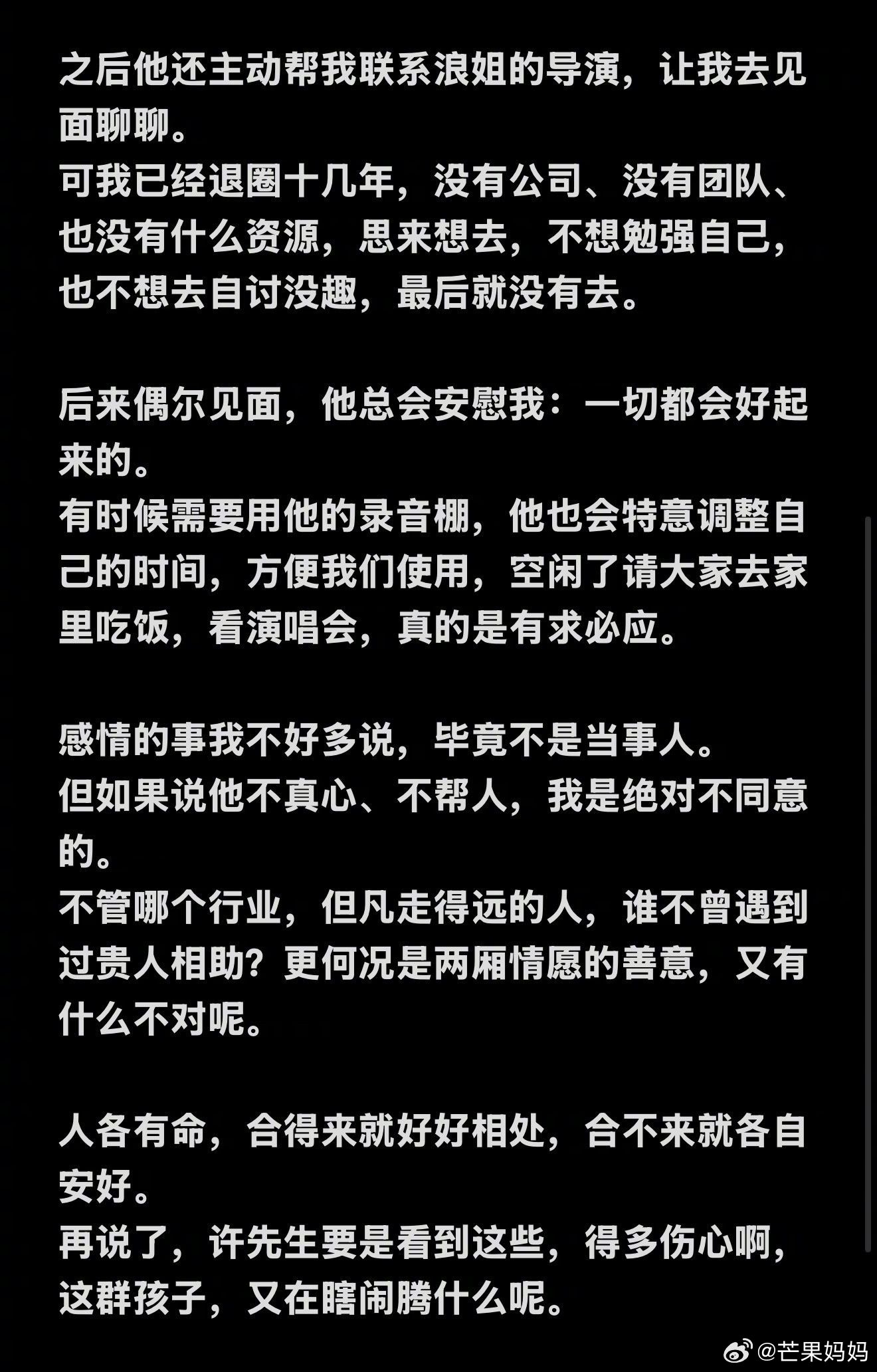 之后他还主动帮我联系浪姐的导演，让我去见面聊聊。
可我已经退圈十几年，没有公司、没有团队、也没有什么资源，思来想去，不想勉强自己，也不想去自讨没趣，最后就没有去。

后来偶尔见面，他总会安慰我：一切都会好起来的。
有时候需要用他的录音棚，他也会特意调整自己的时间，方便我们使用，空闲了请大家去家里吃饭，看演唱会，真的是有求必应。

感情的事我不好多说，毕竟不是当事人。
但如果说他不真心、不帮人，我是绝对不同意的。
不管哪个行业，但凡走得远的人，谁不曾遇到过贵人相助？更何况是两厢情愿的善意，又有什么不对呢。

人各有命，合得来就好好相处，合不来就各自安好。
再说了，许先生要是看到这些，得多伤心啊，这群孩子，又在瞎闹腾什么呢。

@芒果妈妈